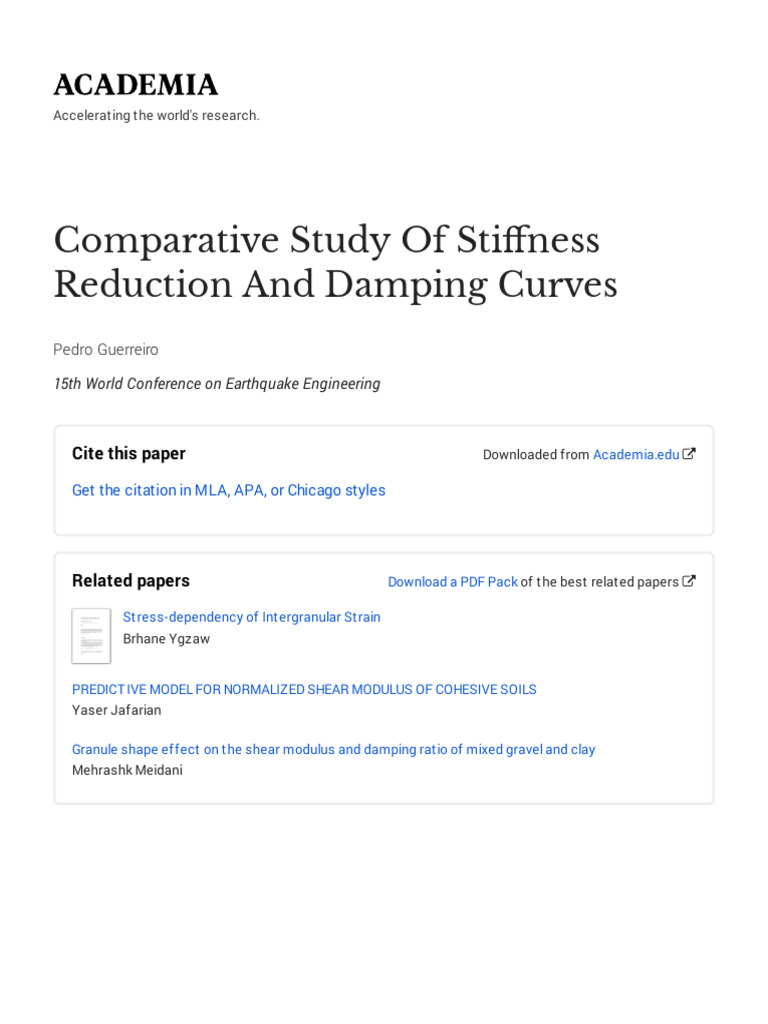 ACADEMIA

Accelerating the world's research.

Comparative Study Of Stiffness Reduction And Damping Curves

Pedro Guerreiro

15th World Conference on Earthquake Engineering

Cite this paper

Downloaded from Academia.edu

Get the citation in MLA, APA, or Chicago styles

Related papers

Download a PDF Pack of the best related papers

Stress-dependency of Intergranular Strain
Brhane Ygzaw

PREDICTIVE MODEL FOR NORMALIZED SHEAR MODULUS OF COHESIVE SOILS
Yaser Jafarian

Granule shape effect on the shear modulus and damping ratio of mixed gravel and clay
Mehrashk Meidani